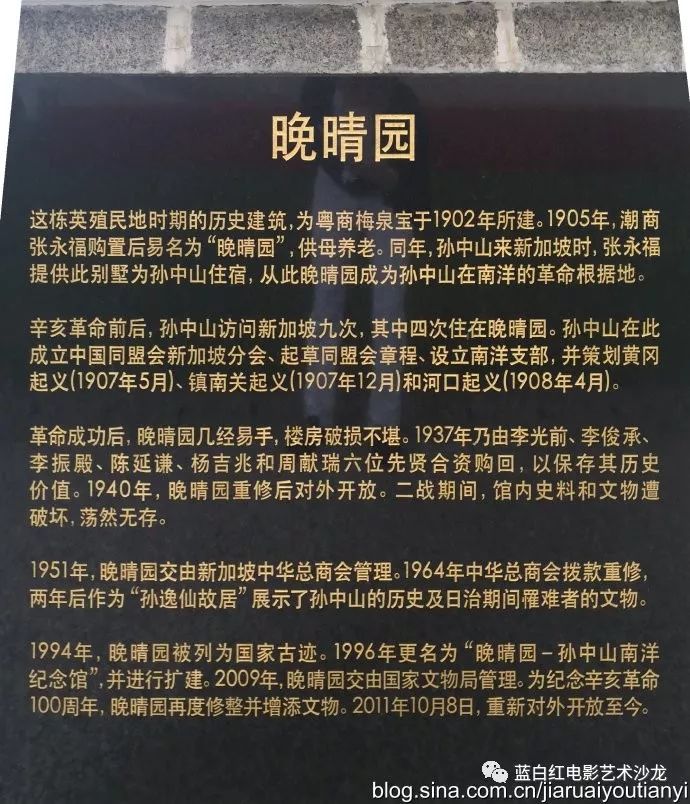 晚晴园

这栋英殖民地时期的历史建筑,为粤商梅泉宝于1902年所建。1905年,潮商张永福购置后易名为“晚晴园”,供母养老。同年,孙中山来新加坡时,张永福提供此别墅为孙中山住宿,从此晚晴园成为孙中山在南洋的革命根据地。

辛亥革命前后,孙中山访问新加坡九次,其中四次住在晚晴园。孙中山在此成立中国同盟会新加坡分会、起草同盟会章程、设立南洋支部,并策划黄冈起义(1907年5月)、镇南关起义(1907年12月)和河口起义(1908年4月)。

革命成功后,晚晴园几经易手,楼房破损不堪。1937年乃由李光前、李俊承、李振殿、陈延谦、杨吉兆和周献瑞六位先贤合资购回,以保存其历史价值。1940年,晚晴园重修后对外开放。二战期间,馆内史料和文物遭破坏,荡然无存。

1951年,晚晴园交由新加坡中华总商会管理。1964年中华总商会拨款重修,两年后作为“孙逸仙故居”展示了孙中山的历史及日治期间罹难者的文物。

1994年,晚晴园被列为国家古迹。1996年更名为“晚晴园-孙中山南洋纪念馆”,并进行扩建。2009年,晚晴园交由国家文物局管理。为纪念辛亥革命100周年,晚晴园再度修整并增添文物。2011年10月8日,重新对外开放至今。

蓝白红电影艺术沙龙
blog.sina.com.cn/jiaruaiyoutianyi